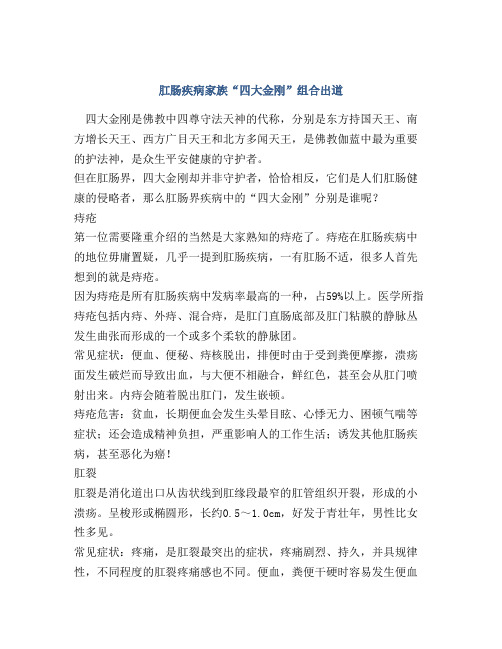 肛肠疾病家族“四大金刚”组合出道

四大金刚是佛教中四尊守法天神的代称，分别是东方持国天王、南方增长天王、西方广目天王和北方多闻天王，是佛教伽蓝中最为重要的护法神，是众生平安健康的守护者。

但在肛肠界，四大金刚却并非守护者，恰恰相反，它们是人们肛肠健康的侵略者，那么肛肠界疾病中的“四大金刚”分别是谁呢？

痔疮

第一位需要隆重介绍的当然是大家熟知的痔疮了。痔疮在肛肠疾病中的地位毋庸置疑，几乎一提到肛肠疾病，一有肛肠不适，很多人首先想到的就是痔疮。

因为痔疮是所有肛肠疾病中发病率最高的一种，占59%以上。医学所指痔疮包括内痔、外痔、混合痔，是肛门直肠底部及肛门粘膜的静脉丛发生曲张而形成的一个或多个柔软的静脉团。

常见症状：便血、便秘、痔核脱出，排便时由于受到粪便摩擦，溃疡面发生破烂而导致出血，与大便不相融合，鲜红色，甚至会从肛门喷射出来。内痔会随着脱出肛门，发生嵌顿。

痔疮危害：贫血，长期便血会发生头晕目眩、心悸无力、困顿气喘等症状；还会造成精神负担，严重影响人的工作生活；诱发其他肛肠疾病，甚至恶化为癌！

肛裂

肛裂是消化道出口从齿状线到肛缘段最窄的肛管组织开裂，形成的小溃疡。呈梭形或椭圆形，长约0.5～1.0cm，好发于青壮年，男性比女性多见。

常见症状：疼痛，是肛裂最突出的症状，疼痛剧烈、持久，并具规律性，不同程度的肛裂疼痛感也不同。便血，粪便干硬时容易发生便血